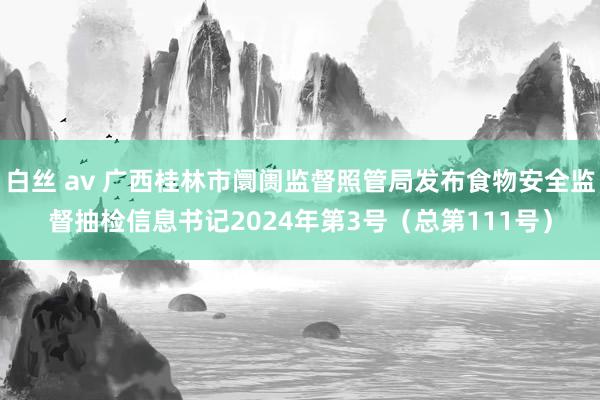 白丝 av 广西桂林市阛阓监督照管局发布食物安全监督抽检信息书记2024年第3号（总第111号）